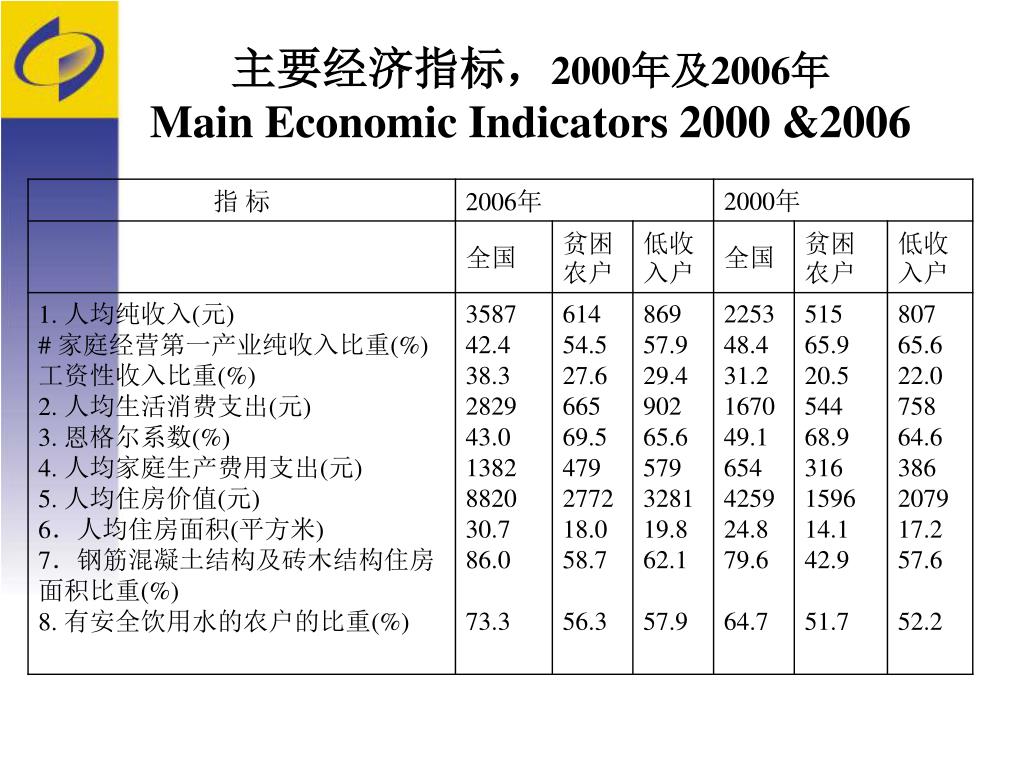 主要经济指标，2000年及2006年
Main Economic Indicators 2000 &2006

| 指 标 | 2006年 | | | 2000年 | | |
|---|---|---|---|---|---|---|
| | 全国 | 贫困农户 | 低收入户 | 全国 | 贫困农户 | 低收入户 |
| 1. 人均纯收入(元) | 3587 | 614 | 869 | 2253 | 515 | 807 |
| # 家庭经营第一产业纯收入比重(%) | 42.4 | 54.5 | 57.9 | 48.4 | 65.9 | 65.6 |
| 工资性收入比重(%) | 38.3 | 27.6 | 29.4 | 31.2 | 20.5 | 22.0 |
| 2. 人均生活消费支出(元) | 2829 | 665 | 902 | 1670 | 544 | 758 |
| 3. 恩格尔系数(%) | 43.0 | 69.5 | 65.6 | 49.1 | 68.9 | 64.6 |
| 4. 人均家庭生产费用支出(元) | 1382 | 479 | 579 | 654 | 316 | 386 |
| 5. 人均住房价值(元) | 8820 | 2772 | 3281 | 4259 | 1596 | 2079 |
| 6． 人均住房面积(平方米) | 30.7 | 18.0 | 19.8 | 24.8 | 14.1 | 17.2 |
| 7．钢筋混凝土结构及砖木结构住房面积比重(%) | 86.0 | 58.7 | 62.1 | 79.6 | 42.9 | 57.6 |
| 8. 有安全饮用水的农户的比重(%) | 73.3 | 56.3 | 57.9 | 64.7 | 51.7 | 52.2 |